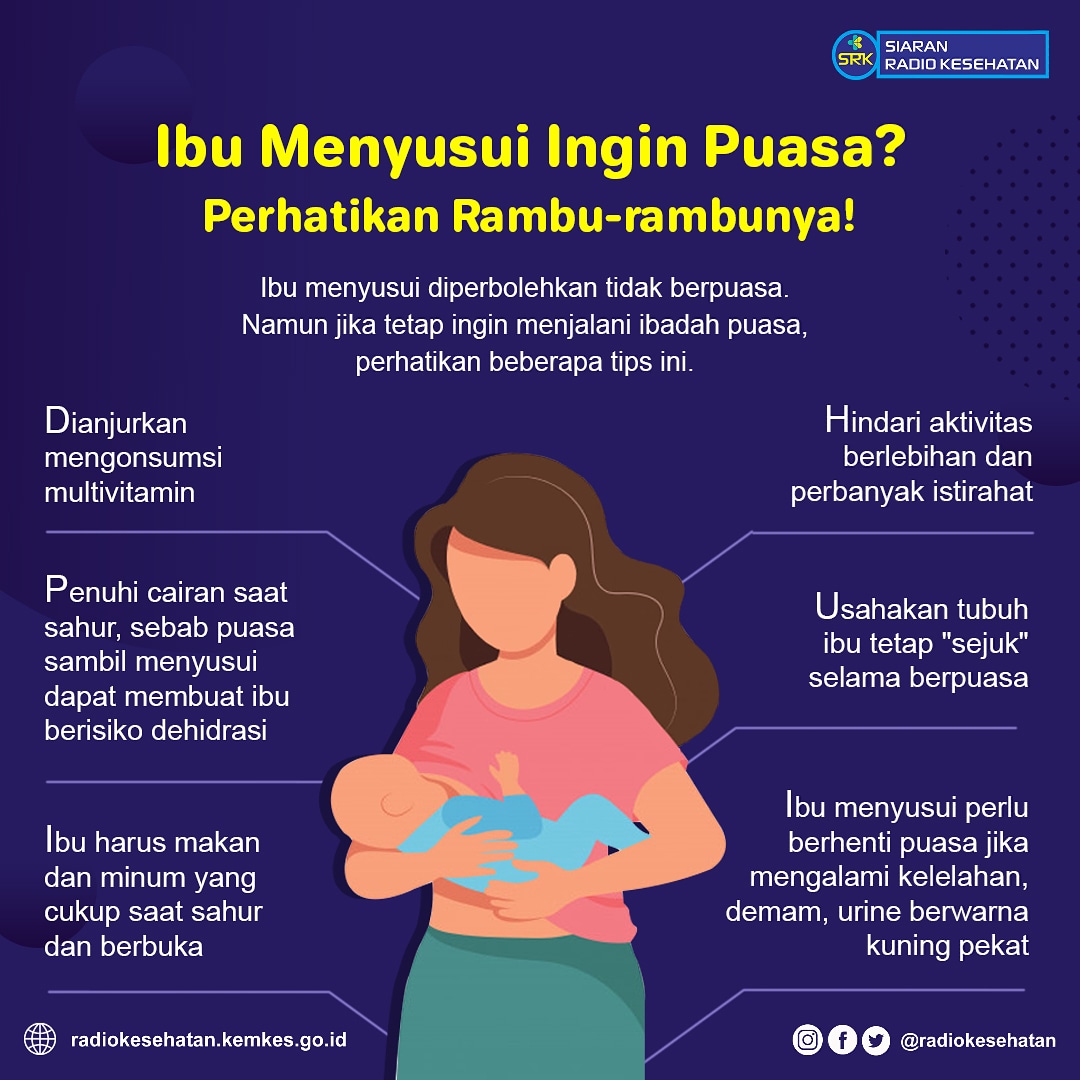 SRK SIARAN RADIO KESEHATAN

Ibu Menyusui Ingin Puasa?
Perhatikan Rambu-rambunya!

Ibu menyusui diperbolehkan tidak berpuasa. Namun jika tetap ingin menjalani ibadah puasa, perhatikan beberapa tips ini.

Dianjurkan mengonsumsi multivitamin

Penuhi cairan saat sahur, sebab puasa sambil menyusui dapat membuat ibu berisiko dehidrasi

Ibu harus makan dan minum yang cukup saat sahur dan berbuka

Hindari aktivitas berlebihan dan perbanyak istirahat

Usahakan tubuh ibu tetap "sejuk" selama berpuasa

Ibu menyusui perlu berhenti puasa jika mengalami kelelahan, demam, urine berwarna kuning pekat

radiokesehatan.kemkes.go.id

@radiokesehatan